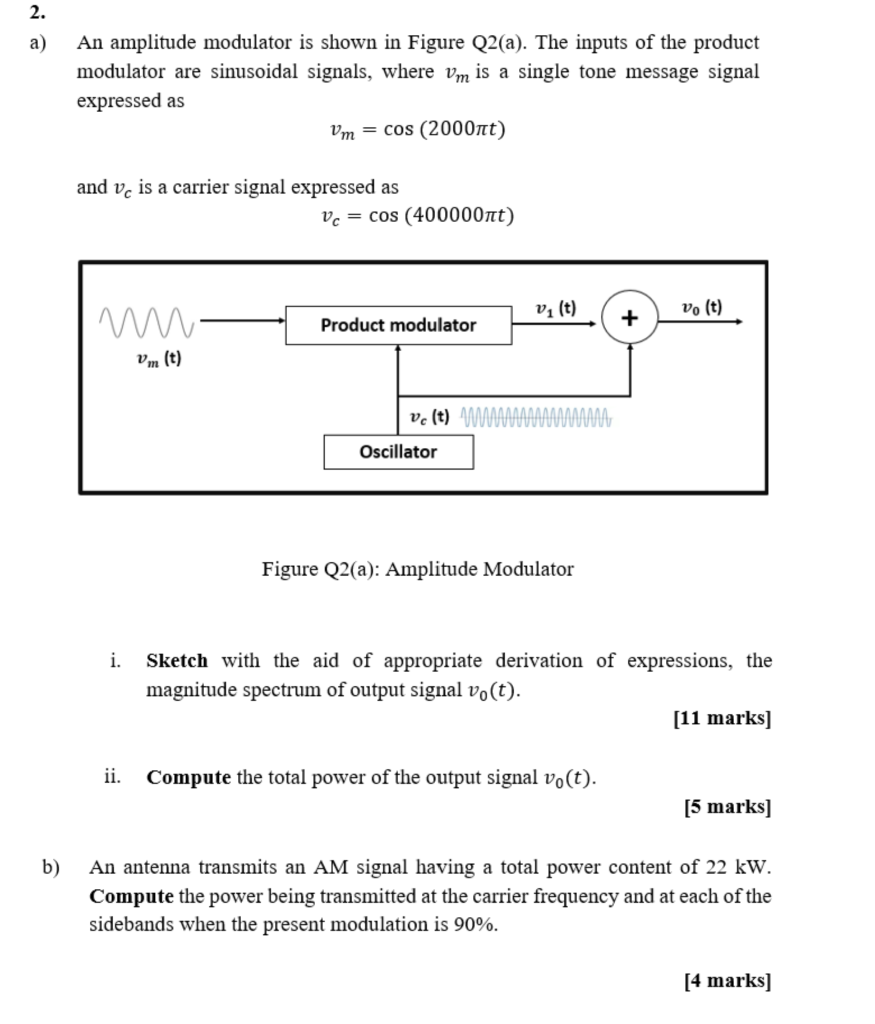 2.

a) An amplitude modulator is shown in Figure Q2(a). The inputs of the product modulator are sinusoidal signals, where $v_m$ is a single tone message signal expressed as

$v_m = \cos(2000\pi t)$

and $v_c$ is a carrier signal expressed as

$v_c = \cos(400000\pi t)$

$v_m$ (t)

Product modulator

$v_1$ (t)

+

$v_0$ (t)

$v_c$ (t)

Oscillator

Figure Q2(a): Amplitude Modulator

i. **Sketch** with the aid of appropriate derivation of expressions, the magnitude spectrum of output signal $v_0(t)$.

[11 marks]

ii. **Compute** the total power of the output signal $v_0(t)$.

[5 marks]

b) An antenna transmits an AM signal having a total power content of 22 kW. **Compute** the power being transmitted at the carrier frequency and at each of the sidebands when the present modulation is 90%.

[4 marks]